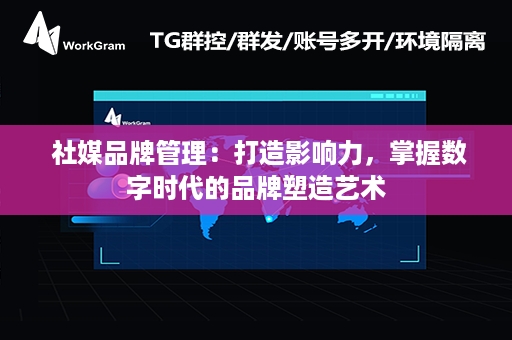 WorkGram

TG群控/群发/账号多开/环境隔离

WorkGram

社媒品牌管理：打造影响力，掌握数字时代的品牌塑造艺术